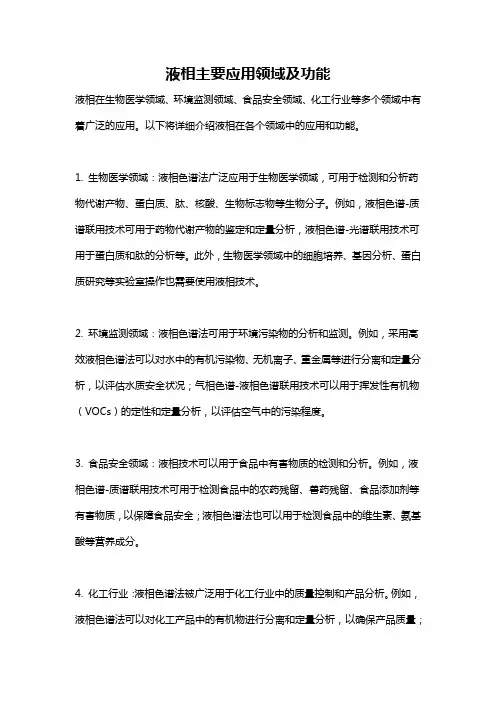 液相主要应用领域及功能

液相在生物医学领域、环境监测领域、食品安全领域、化工行业等多个领域中有着广泛的应用。以下将详细介绍液相在各个领域中的应用和功能。

1. 生物医学领域：液相色谱法广泛应用于生物医学领域，可用于检测和分析药物代谢产物、蛋白质、肽、核酸、生物标志物等生物分子。例如，液相色谱-质谱联用技术可用于药物代谢产物的鉴定和定量分析，液相色谱-光谱联用技术可用于蛋白质和肽的分析等。此外，生物医学领域中的细胞培养、基因分析、蛋白质研究等实验室操作也需要使用液相技术。

2. 环境监测领域：液相色谱法可用于环境污染物的分析和监测。例如，采用高效液相色谱法可以对水中的有机污染物、无机离子、重金属等进行分离和定量分析，以评估水质安全状况；气相色谱-液相色谱联用技术可以用于挥发性有机物（VOCs）的定性和定量分析，以评估空气中的污染程度。

3. 食品安全领域：液相技术可以用于食品中有害物质的检测和分析。例如，液相色谱-质谱联用技术可用于检测食品中的农药残留、兽药残留、食品添加剂等有害物质，以保障食品安全；液相色谱法也可以用于检测食品中的维生素、氨基酸等营养成分。

4. 化工行业：液相色谱法被广泛用于化工行业中的质量控制和产品分析。例如，液相色谱法可以对化工产品中的有机物进行分离和定量分析，以确保产品质量；